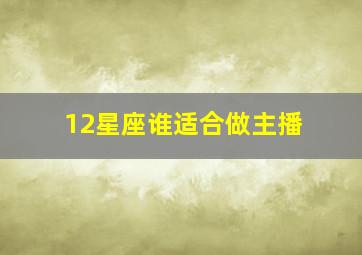 12星座谁适合做主播